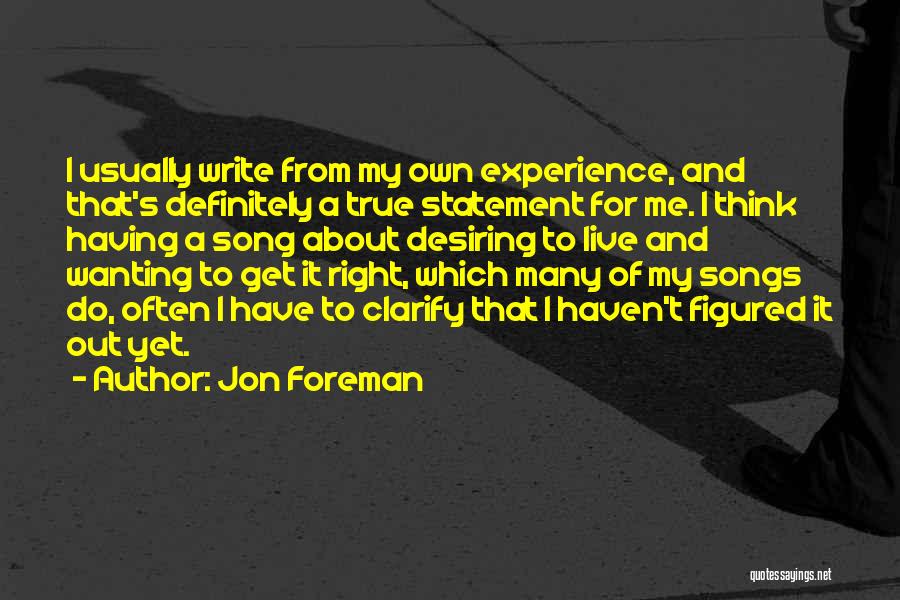 I usually write from my own experience, and that's definitely a true statement for me. I think having a song about desiring to live and wanting to get it right, which many of my songs do, often I have to clarify that I haven't figured it out yet.

- Author: Jon Foreman

quotessayings.net